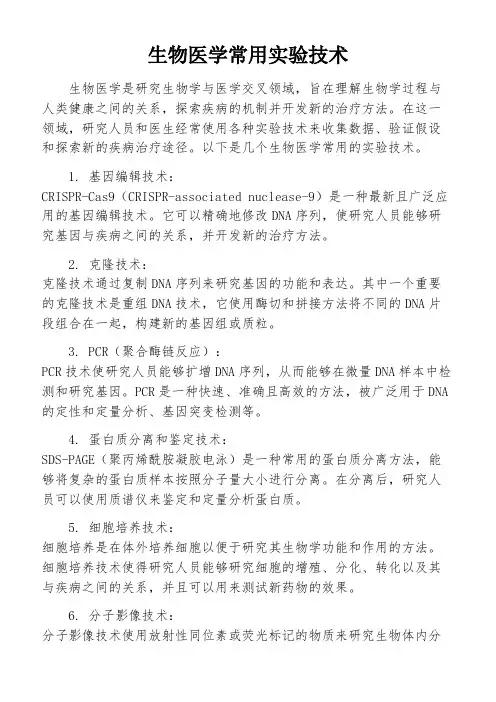 生物医学常用实验技术

生物医学是研究生物学与医学交叉领域，旨在理解生物学过程与人类健康之间的关系，探索疾病的机制并开发新的治疗方法。在这一领域，研究人员和医生经常使用各种实验技术来收集数据、验证假设和探索新的疾病治疗途径。以下是几个生物医学常用的实验技术。

1. 基因编辑技术：
CRISPR-Cas9（CRISPR-associated nuclease-9）是一种最新且广泛应用的基因编辑技术。它可以精确地修改DNA序列，使研究人员能够研究基因与疾病之间的关系，并开发新的治疗方法。

2. 克隆技术：
克隆技术通过复制DNA序列来研究基因的功能和表达。其中一个重要的克隆技术是重组DNA技术，它使用酶切和拼接方法将不同的DNA片段组合在一起，构建新的基因组或质粒。

3. PCR（聚合酶链反应）：
PCR技术使研究人员能够扩增DNA序列，从而能够在微量DNA样本中检测和研究基因。PCR是一种快速、准确且高效的方法，被广泛用于DNA的定性和定量分析、基因突变检测等。

4. 蛋白质分离和鉴定技术：
SDS-PAGE（聚丙烯酰胺凝胶电泳）是一种常用的蛋白质分离方法，能够将复杂的蛋白质样本按照分子量大小进行分离。在分离后，研究人员可以使用质谱仪来鉴定和定量分析蛋白质。

5. 细胞培养技术：
细胞培养是在体外培养细胞以便于研究其生物学功能和作用的方法。细胞培养技术使得研究人员能够研究细胞的增殖、分化、转化以及其与疾病之间的关系，并且可以用来测试新药物的效果。

6. 分子影像技术：
分子影像技术使用放射性同位素或荧光标记的物质来研究生物体内分